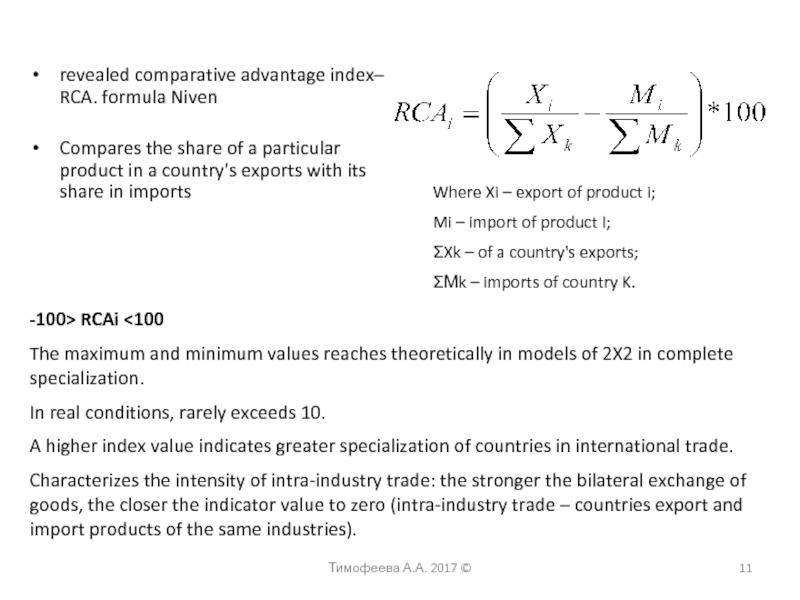 • revealed comparative advantage index– RCA. formula Niven

• Compares the share of a particular product in a country's exports with its share in imports

$RCA_i = \left( \frac{X_i}{\sum X_k} - \frac{M_i}{\sum M_k} \right) * 100$

Where Xi – export of product i;

Mi – import of product I;

ΣXk – of a country's exports;

ΣMk – imports of country K.

-100> RCAi <100

The maximum and minimum values reaches theoretically in models of 2X2 in complete specialization.

In real conditions, rarely exceeds 10.

A higher index value indicates greater specialization of countries in international trade.

Characterizes the intensity of intra-industry trade: the stronger the bilateral exchange of goods, the closer the indicator value to zero (intra-industry trade – countries export and import products of the same industries).

Тимофеева А.А. 2017 ©

11